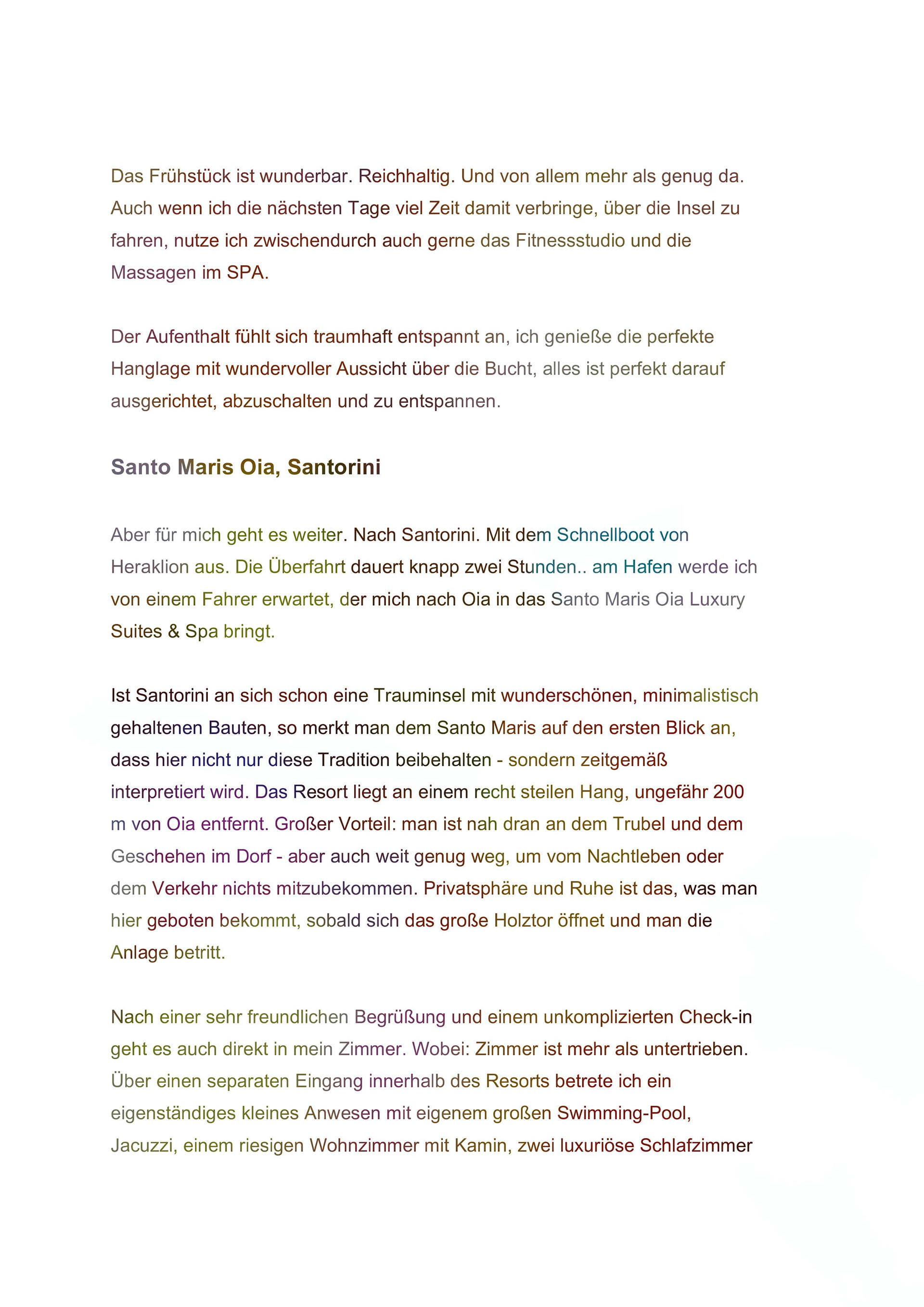 Das Frühstück ist wunderbar. Reichhaltig. Und von allem mehr als genug da. Auch wenn ich die nächsten Tage viel Zeit damit verbringe, über die Insel zu fahren, nutze ich zwischendurch auch gerne das Fitnessstudio und die Massagen im SPA.

Der Aufenthalt fühlt sich traumhaft entspannt an, ich genieße die perfekte Hanglage mit wundervoller Aussicht über die Bucht, alles ist perfekt darauf ausgerichtet, abzuschalten und zu entspannen.

Santo Maris Oia, Santorini

Aber für mich geht es weiter. Nach Santorini. Mit dem Schnellboot von Heraklion aus. Die Überfahrt dauert knapp zwei Stunden.. am Hafen werde ich von einem Fahrer erwartet, der mich nach Oia in das Santo Maris Oia Luxury Suites & Spa bringt.

Ist Santorini an sich schon eine Trauminsel mit wunderschönen, minimalistisch gehaltenen Bauten, so merkt man dem Santo Maris auf den ersten Blick an, dass hier nicht nur diese Tradition beibehalten - sondern zeitgemäß interpretiert wird. Das Resort liegt an einem recht steilen Hang, ungefähr 200 m von Oia entfernt. Großer Vorteil: man ist nah dran an dem Trubel und dem Geschehen im Dorf - aber auch weit genug weg, um vom Nachtleben oder dem Verkehr nichts mitzubekommen. Privatsphäre und Ruhe ist das, was man hier geboten bekommt, sobald sich das große Holztor öffnet und man die Anlage betritt.

Nach einer sehr freundlichen Begrüßung und einem unkomplizierten Check-in geht es auch direkt in mein Zimmer. Wobei: Zimmer ist mehr als untertrieben. Über einen separaten Eingang innerhalb des Resorts betrete ich ein eigenständiges kleines Anwesen mit eigenem großen Swimming-Pool, Jacuzzi, einem riesigen Wohnzimmer mit Kamin, zwei luxuriöse Schlafzimmer